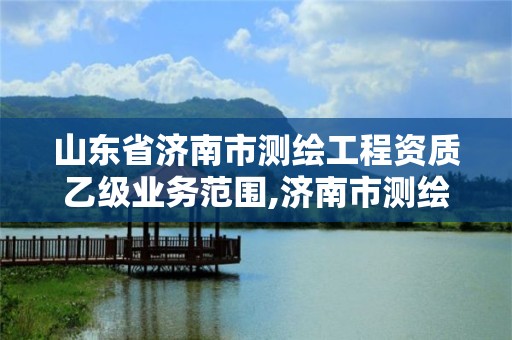 山东省济南市测绘工程资质乙级业务范围,济南市测绘